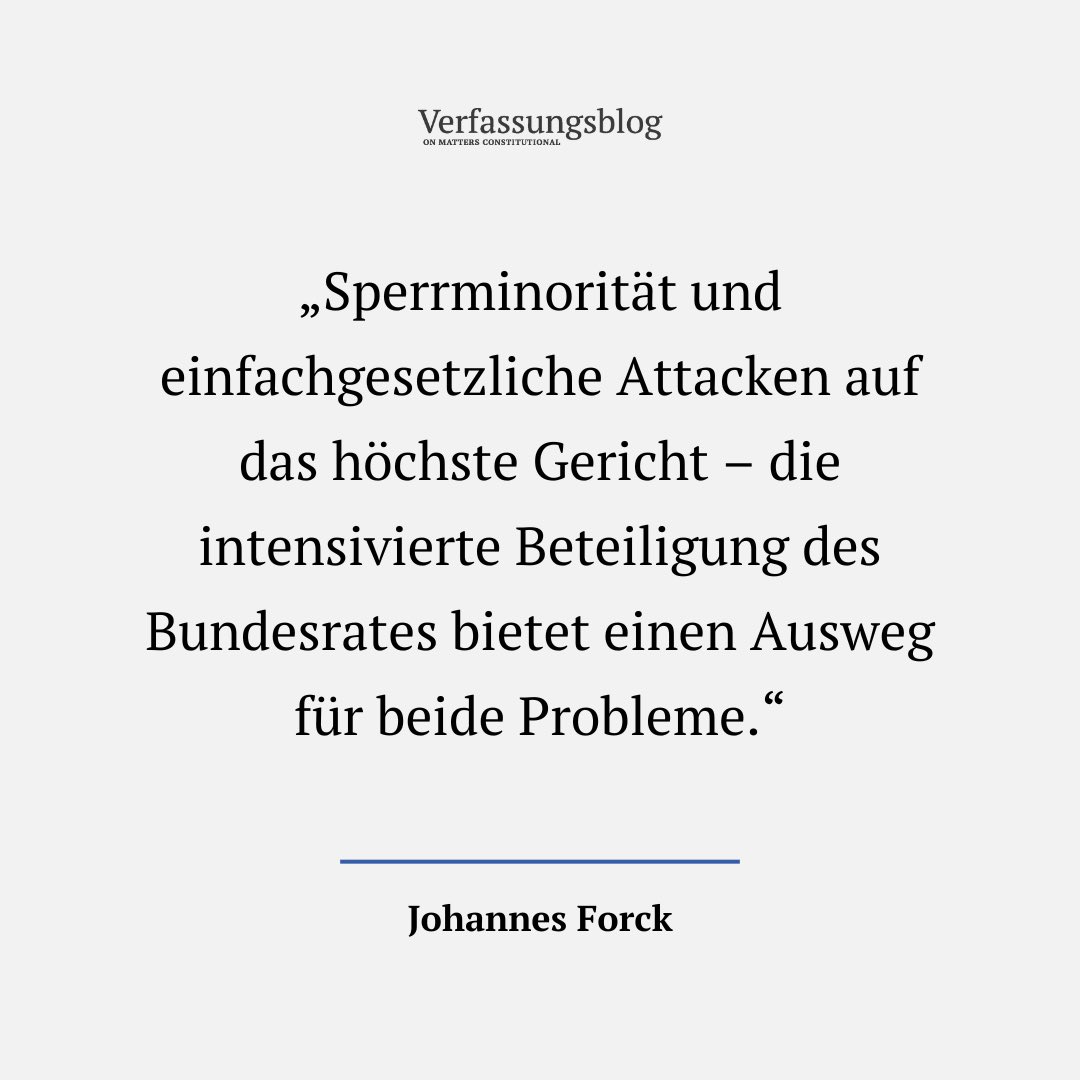 Verfassungsblog
ON MATTERS CONSTITUTIONAL

„Sperrminorität und einfachgesetzliche Attacken auf das höchste Gericht – die intensivierte Beteiligung des Bundesrates bietet einen Ausweg für beide Probleme.“

Johannes Forck